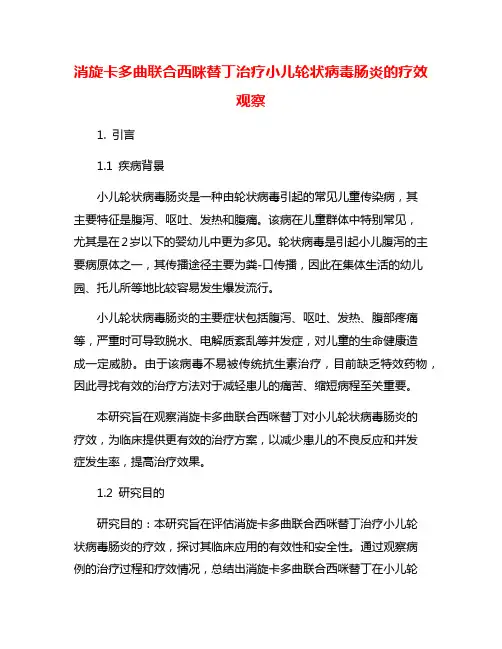 消旋卡多曲联合西咪替丁治疗小儿轮状病毒肠炎的疗效观察

1. 引言

1.1 疾病背景

小儿轮状病毒肠炎是一种由轮状病毒引起的常见儿童传染病，其主要特征是腹泻、呕吐、发热和腹痛。该病在儿童群体中特别常见，尤其是在2岁以下的婴幼儿中更为多见。轮状病毒是引起小儿腹泻的主要病原体之一，其传播途径主要为粪-口传播，因此在集体生活的幼儿园、托儿所等地比较容易发生爆发流行。

小儿轮状病毒肠炎的主要症状包括腹泻、呕吐、发热、腹部疼痛等，严重时可导致脱水、电解质紊乱等并发症，对儿童的生命健康造成一定威胁。由于该病毒不易被传统抗生素治疗，目前缺乏特效药物，因此寻找有效的治疗方法对于减轻患儿的痛苦、缩短病程至关重要。

本研究旨在观察消旋卡多曲联合西咪替丁对小儿轮状病毒肠炎的疗效，为临床提供更有效的治疗方案，以减少患儿的不良反应和并发症发生率，提高治疗效果。

1.2 研究目的

研究目的：本研究旨在评估消旋卡多曲联合西咪替丁治疗小儿轮状病毒肠炎的疗效，探讨其临床应用的有效性和安全性。通过观察病例的治疗过程和疗效情况，总结出消旋卡多曲联合西咪替丁在小儿轮